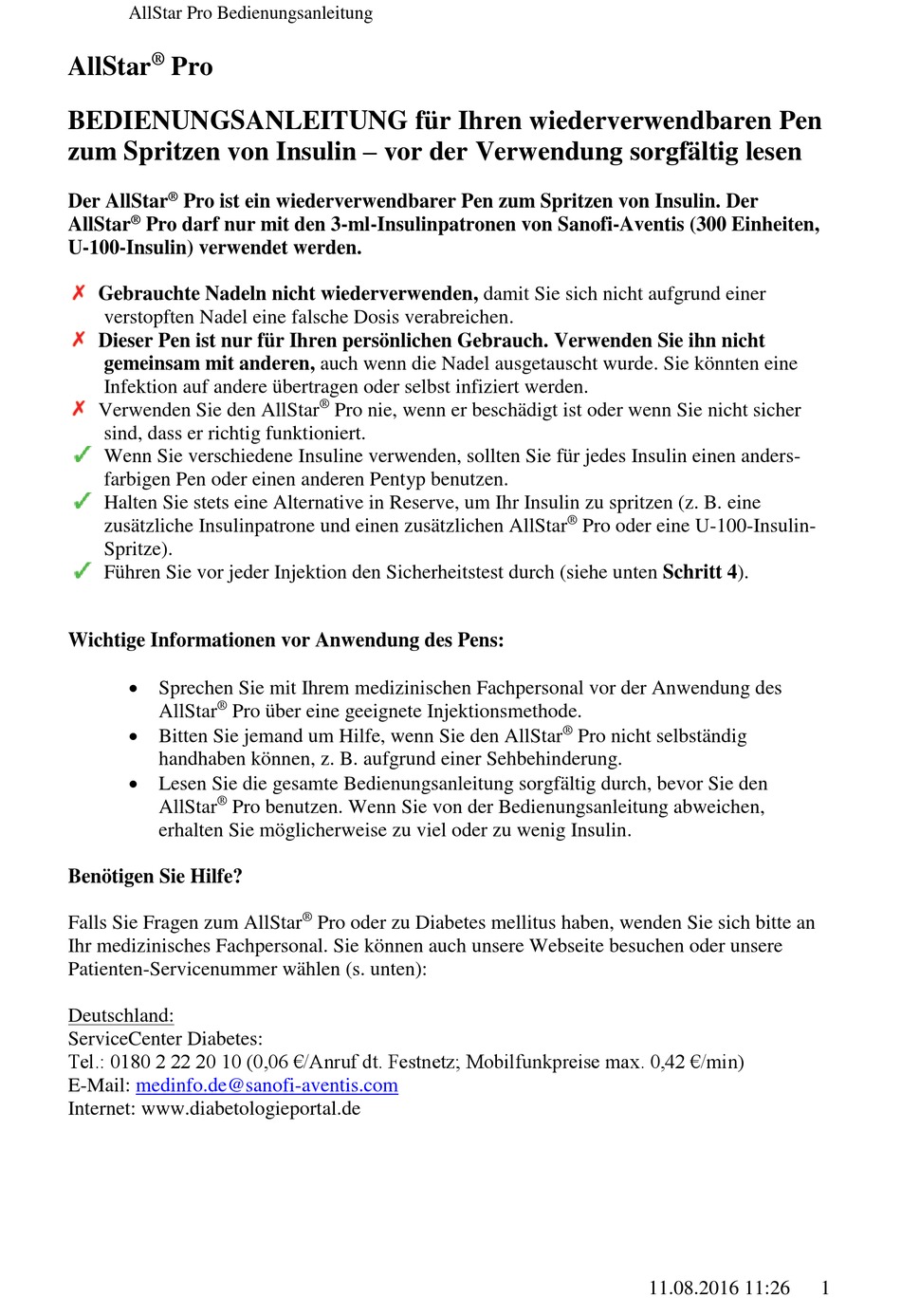 AllStar Pro Bedienungsanleitung

AllStar® Pro

BEDIENUNGSANLEITUNG für Ihren wiederverwendbaren Pen zum Spritzen von Insulin – vor der Verwendung sorgfältig lesen

Der AllStar® Pro ist ein wiederverwendbarer Pen zum Spritzen von Insulin. Der AllStar® Pro darf nur mit den 3-ml-Insulinpatronen von Sanofi-Aventis (300 Einheiten, U-100-Insulin) verwendet werden.

✗ Gebrauchte Nadeln nicht wiederverwenden, damit Sie sich nicht aufgrund einer verstopften Nadel eine falsche Dosis verabreichen.
✗ Dieser Pen ist nur für Ihren persönlichen Gebrauch. Verwenden Sie ihn nicht gemeinsam mit anderen, auch wenn die Nadel ausgetauscht wurde. Sie könnten eine Infektion auf andere übertragen oder selbst infiziert werden.
✗ Verwenden Sie den AllStar® Pro nie, wenn er beschädigt ist oder wenn Sie nicht sicher sind, dass er richtig funktioniert.
✓ Wenn Sie verschiedene Insuline verwenden, sollten Sie für jedes Insulin einen andersfarbigen Pen oder einen anderen Pentyp benutzen.
✓ Halten Sie stets eine Alternative in Reserve, um Ihr Insulin zu spritzen (z. B. eine zusätzliche Insulinpatrone und einen zusätzlichen AllStar® Pro oder eine U-100-Insulin-Spritze).
✓ Führen Sie vor jeder Injektion den Sicherheitstest durch (siehe unten Schritt 4).

Wichtige Informationen vor Anwendung des Pens:

• Sprechen Sie mit Ihrem medizinischen Fachpersonal vor der Anwendung des AllStar® Pro über eine geeignete Injektionsmethode.
• Bitten Sie jemand um Hilfe, wenn Sie den AllStar® Pro nicht selbständig handhaben können, z. B. aufgrund einer Sehbehinderung.
• Lesen Sie die gesamte Bedienungsanleitung sorgfältig durch, bevor Sie den AllStar® Pro benutzen. Wenn Sie von der Bedienungsanleitung abweichen, erhalten Sie möglicherweise zu viel oder zu wenig Insulin.

Benötigen Sie Hilfe?

Falls Sie Fragen zum AllStar® Pro oder zu Diabetes mellitus haben, wenden Sie sich bitte an Ihr medizinisches Fachpersonal. Sie können auch unsere Webseite besuchen oder unsere Patienten-Servicenummer wählen (s. unten):

Deutschland:
ServiceCenter Diabetes:
Tel.: 0180 2 22 20 10 (0,06 €/Anruf dt. Festnetz; Mobilfunkpreise max. 0,42 €/min)
E-Mail: medinfo.de@sanofi-aventis.com
Internet: www.diabetologieportal.de

11.08.2016 11:26 1